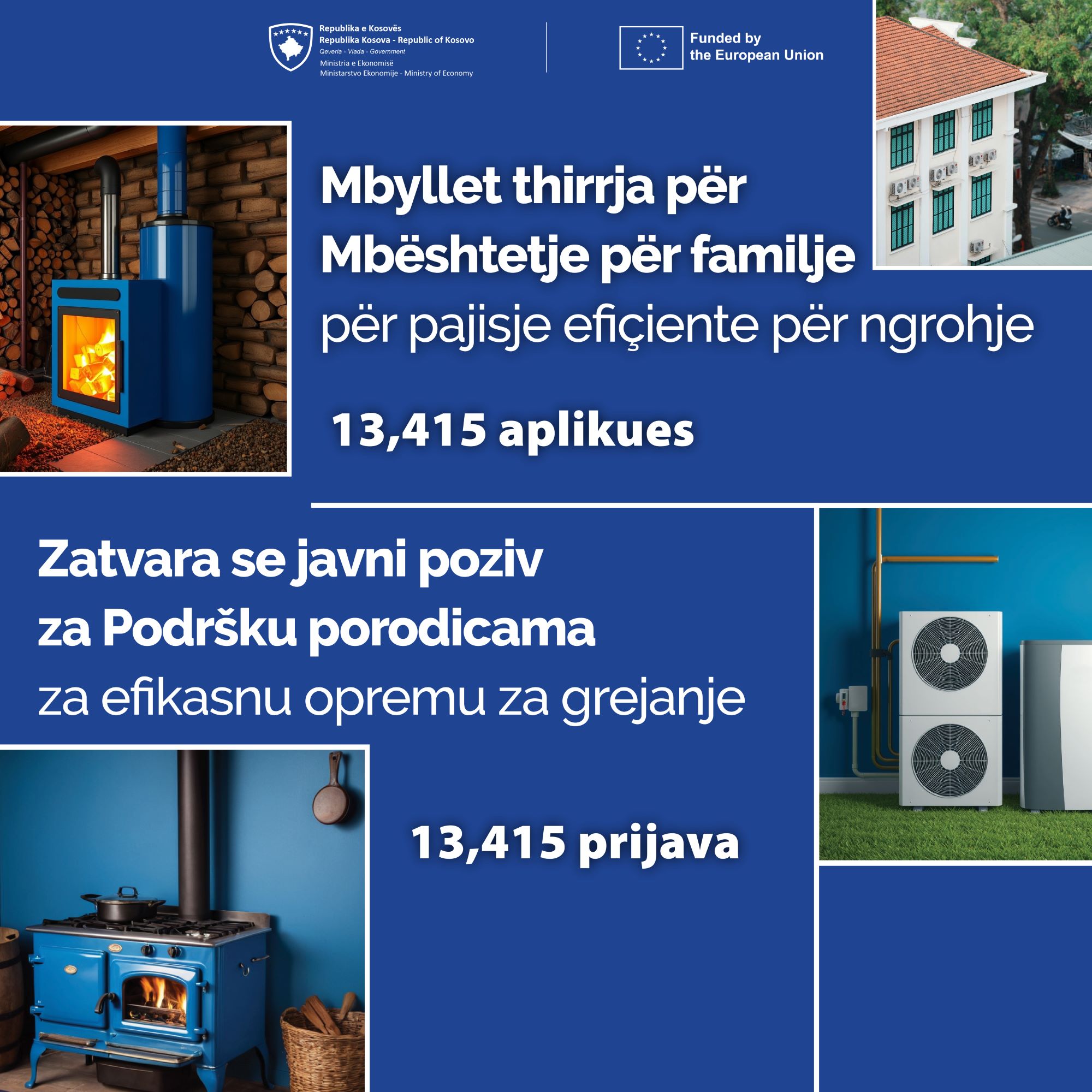 Republika e Kosovës
Republika Kosova - Republic of Kosovo
Qeveria - Vlada - Government
Ministria e Ekonomisë
Ministarstvo Ekonomije - Ministry of Economy

Funded by the European Union

Mbyllet thirrja për Mbështetje për familje
për pajisje efiçiente për ngrohje

13,415 aplikues

Zatvara se javni poziv za Podršku porodicama
za efikasnu opremu za grejanje

13,415 prijava